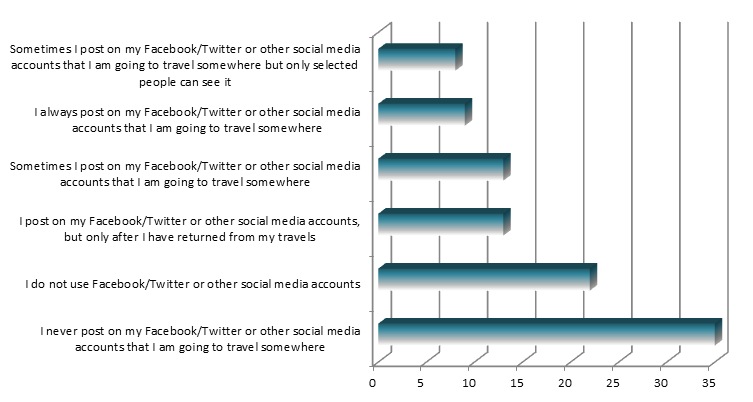 Sometimes I post on my Facebook/Twitter or other social media accounts that I am going to travel somewhere but only selected people can see it

I always post on my Facebook/Twitter or other social media accounts that I am going to travel somewhere

Sometimes I post on my Facebook/Twitter or other social media accounts that I am going to travel somewhere

I post on my Facebook/Twitter or other social media accounts, but only after I have returned from my travels

I do not use Facebook/Twitter or other social media accounts

I never post on my Facebook/Twitter or other social media accounts that I am going to travel somewhere

0 5 10 15 20 25 30 35